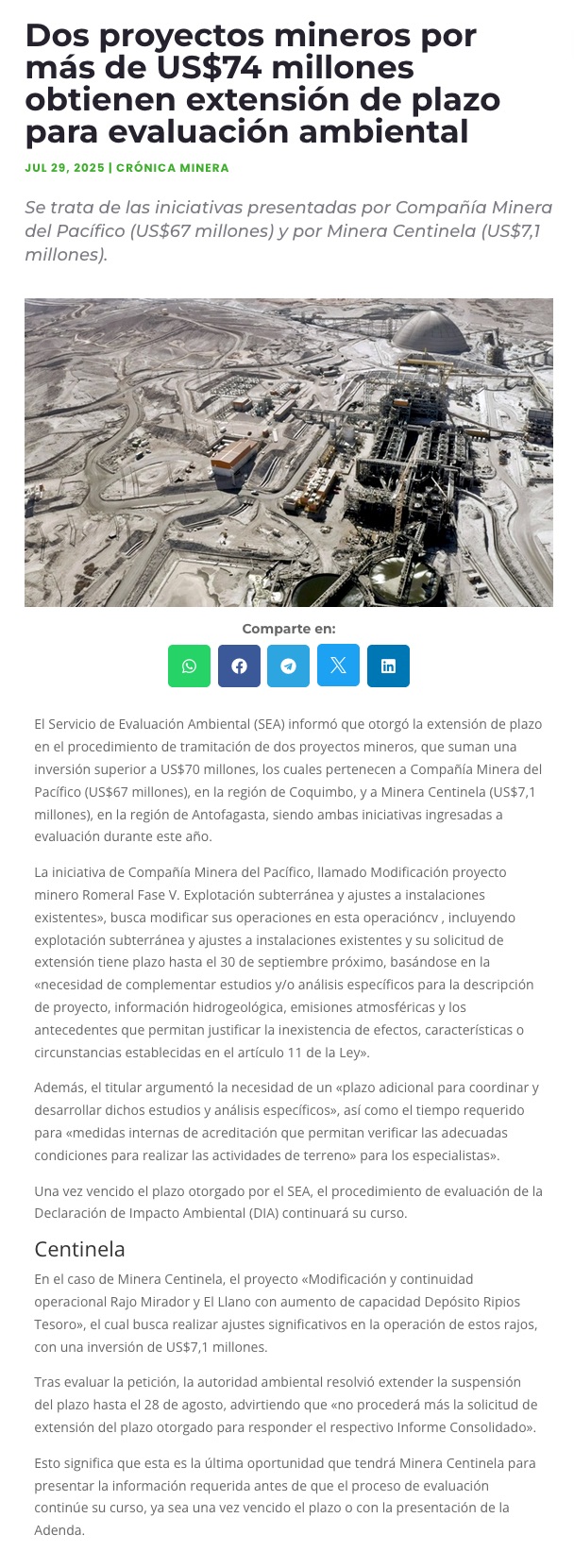 Dos proyectos mineros por más de US$74 millones obtienen extensión de plazo para evaluación ambiental

JUL 29, 2025 | CRÓNICA MINERA

Se trata de las iniciativas presentadas por Compañía Minera del Pacífico (US$67 millones) y por Minera Centinela (US$7,1 millones).

Comparte en:

El Servicio de Evaluación Ambiental (SEA) informó que otorgó la extensión de plazo en el procedimiento de tramitación de dos proyectos mineros, que suman una inversión superior a US$70 millones, los cuales pertenecen a Compañía Minera del Pacífico (US$67 millones), en la región de Coquimbo, y a Minera Centinela (US$7,1 millones), en la región de Antofagasta, siendo ambas iniciativas ingresadas a evaluación durante este año.

La iniciativa de Compañía Minera del Pacífico, llamado Modificación proyecto minero Romeral Fase V. Explotación subterránea y ajustes a instalaciones existentes», busca modificar sus operaciones en esta operacióncv , incluyendo explotación subterránea y ajustes a instalaciones existentes y su solicitud de extensión tiene plazo hasta el 30 de septiembre próximo, basándose en la «necesidad de complementar estudios y/o análisis específicos para la descripción de proyecto, información hidrogeológica, emisiones atmosféricas y los antecedentes que permitan justificar la inexistencia de efectos, características o circunstancias establecidas en el artículo 11 de la Ley».

Además, el titular argumentó la necesidad de un «plazo adicional para coordinar y desarrollar dichos estudios y análisis específicos», así como el tiempo requerido para «medidas internas de acreditación que permitan verificar las adecuadas condiciones para realizar las actividades de terreno» para los especialistas».

Una vez vencido el plazo otorgado por el SEA, el procedimiento de evaluación de la Declaración de Impacto Ambiental (DIA) continuará su curso.

Centinela

En el caso de Minera Centinela, el proyecto «Modificación y continuidad operacional Rajo Mirador y El Llano con aumento de capacidad Depósito Ripios Tesoro», el cual busca realizar ajustes significativos en la operación de estos rajos, con una inversión de US$7,1 millones.

Tras evaluar la petición, la autoridad ambiental resolvió extender la suspensión del plazo hasta el 28 de agosto, advirtiendo que «no procederá más la solicitud de extensión del plazo otorgado para responder el respectivo Informe Consolidado».

Esto significa que esta es la última oportunidad que tendrá Minera Centinela para presentar la información requerida antes de que el proceso de evaluación continúe su curso, ya sea una vez vencido el plazo o con la presentación de la Adenda.